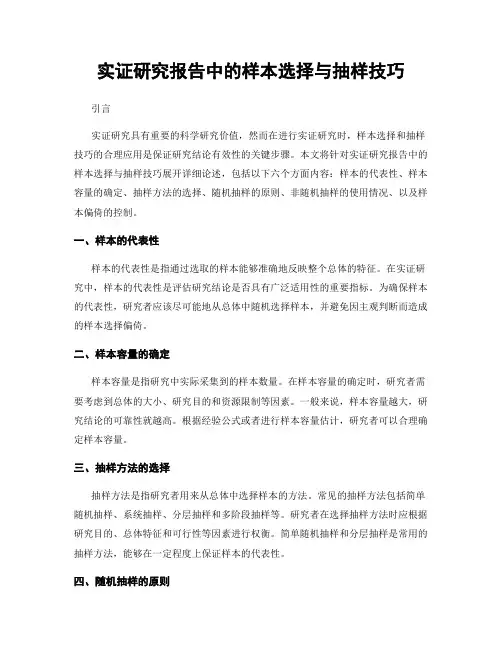 实证研究报告中的样本选择与抽样技巧

引言

实证研究具有重要的科学研究价值，然而在进行实证研究时，样本选择和抽样技巧的合理应用是保证研究结论有效性的关键步骤。本文将针对实证研究报告中的样本选择与抽样技巧展开详细论述，包括以下六个方面内容：样本的代表性、样本容量的确定、抽样方法的选择、随机抽样的原则、非随机抽样的使用情况、以及样本偏倚的控制。

一、样本的代表性

样本的代表性是指通过选取的样本能够准确地反映整个总体的特征。在实证研究中，样本的代表性是评估研究结论是否具有广泛适用性的重要指标。为确保样本的代表性，研究者应该尽可能地从总体中随机选择样本，并避免因主观判断而造成的样本选择偏倚。

二、样本容量的确定

样本容量是指研究中实际采集到的样本数量。在样本容量的确定时，研究者需要考虑到总体的大小、研究目的和资源限制等因素。一般来说，样本容量越大，研究结论的可靠性就越高。根据经验公式或者进行样本容量估计，研究者可以合理确定样本容量。

三、抽样方法的选择

抽样方法是指研究者用来从总体中选择样本的方法。常见的抽样方法包括简单随机抽样、系统抽样、分层抽样和多阶段抽样等。研究者在选择抽样方法时应根据研究目的、总体特征和可行性等因素进行权衡。简单随机抽样和分层抽样是常用的抽样方法，能够在一定程度上保证样本的代表性。

四、随机抽样的原则